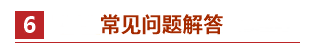 6 常见问题解答